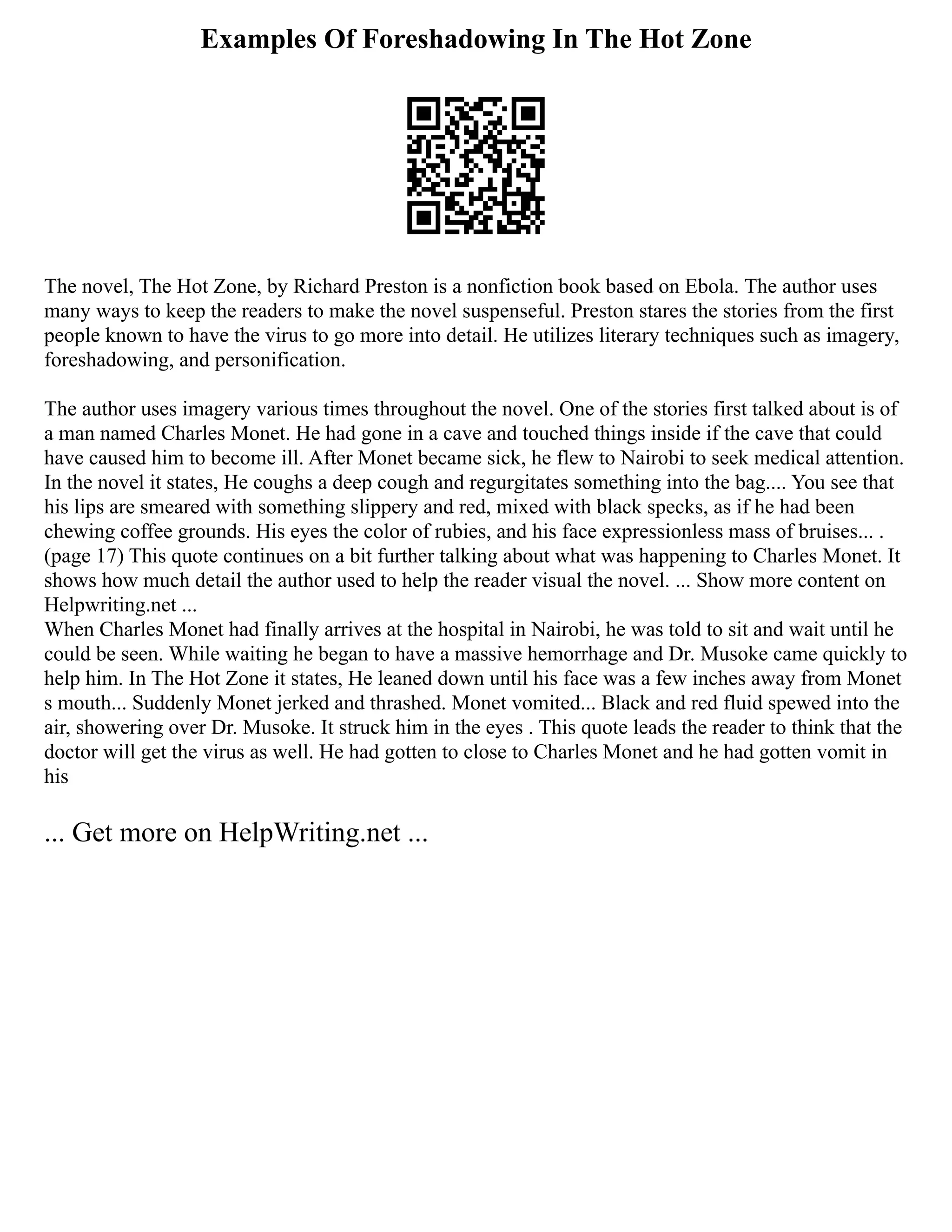 Examples Of Foreshadowing In The Hot Zone

The novel, The Hot Zone, by Richard Preston is a nonfiction book based on Ebola. The author uses many ways to keep the readers to make the novel suspenseful. Preston stares the stories from the first people known to have the virus to go more into detail. He utilizes literary techniques such as imagery, foreshadowing, and personification.

The author uses imagery various times throughout the novel. One of the stories first talked about is of a man named Charles Monet. He had gone in a cave and touched things inside if the cave that could have caused him to become ill. After Monet became sick, he flew to Nairobi to seek medical attention. In the novel it states, He coughs a deep cough and regurgitates something into the bag.... You see that his lips are smeared with something slippery and red, mixed with black specks, as if he had been chewing coffee grounds. His eyes the color of rubies, and his face expressionless mass of bruises... . (page 17) This quote continues on a bit further talking about what was happening to Charles Monet. It shows how much detail the author used to help the reader visual the novel. ... Show more content on Helpwriting.net ...
When Charles Monet had finally arrives at the hospital in Nairobi, he was told to sit and wait until he could be seen. While waiting he began to have a massive hemorrhage and Dr. Musoke came quickly to help him. In The Hot Zone it states, He leaned down until his face was a few inches away from Monet s mouth... Suddenly Monet jerked and thrashed. Monet vomited... Black and red fluid spewed into the air, showering over Dr. Musoke. It struck him in the eyes . This quote leads the reader to think that the doctor will get the virus as well. He had gotten to close to Charles Monet and he had gotten vomit in his

... Get more on HelpWriting.net ...